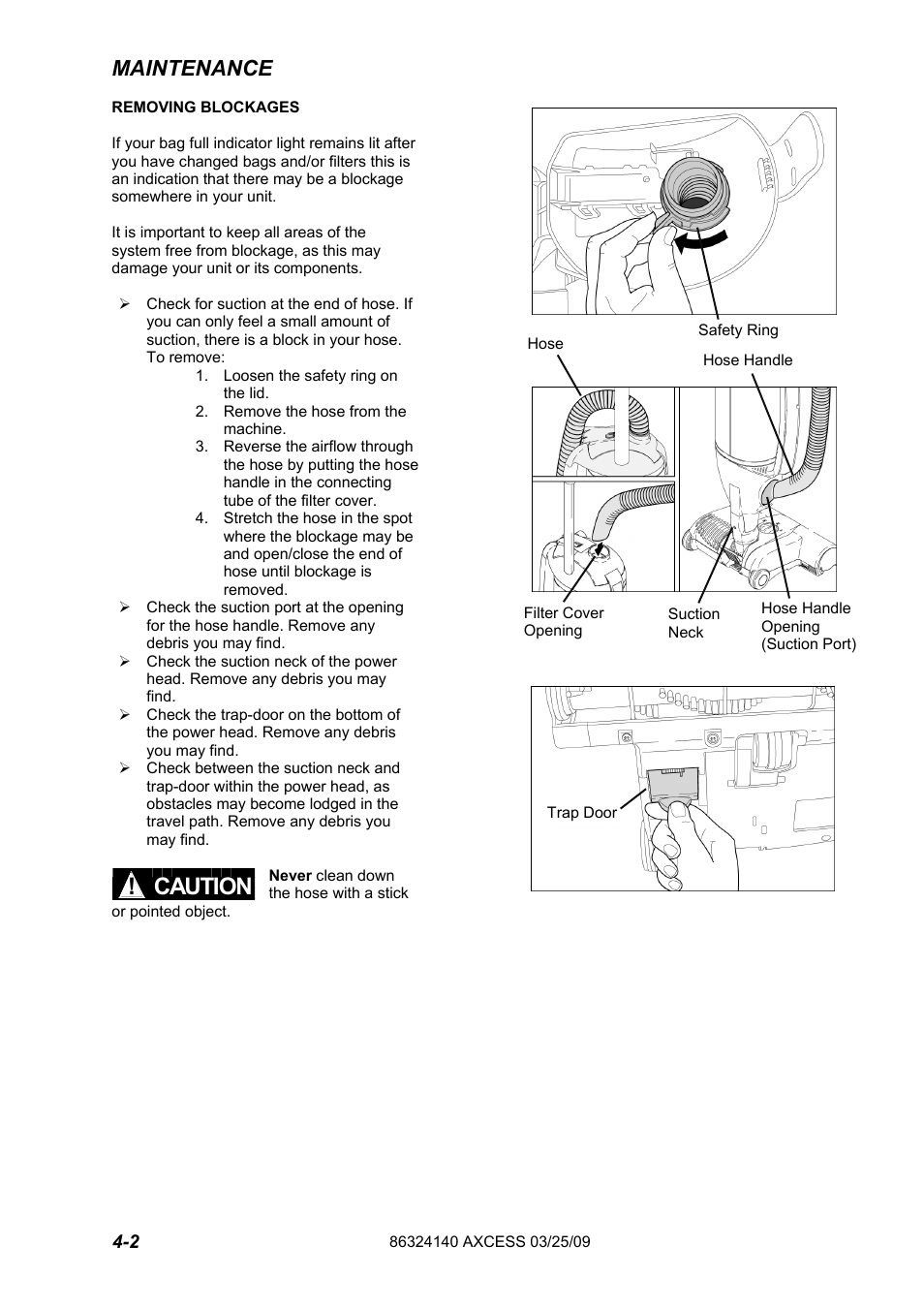 MAINTENANCE

REMOVING BLOCKAGES

If your bag full indicator light remains lit after you have changed bags and/or filters this is an indication that there may be a blockage somewhere in your unit.

It is important to keep all areas of the system free from blockage, as this may damage your unit or its components.

➢ Check for suction at the end of hose. If you can only feel a small amount of suction, there is a block in your hose. To remove:
1. Loosen the safety ring on the lid.
2. Remove the hose from the machine.
3. Reverse the airflow through the hose by putting the hose handle in the connecting tube of the filter cover.
4. Stretch the hose in the spot where the blockage may be and open/close the end of hose until blockage is removed.
➢ Check the suction port at the opening for the hose handle. Remove any debris you may find.
➢ Check the suction neck of the power head. Remove any debris you may find.
➢ Check the trap-door on the bottom of the power head. Remove any debris you may find.
➢ Check between the suction neck and trap-door within the power head, as obstacles may become lodged in the travel path. Remove any debris you may find.

CAUTION Never clean down the hose with a stick or pointed object.

Safety Ring

Hose

Hose Handle

Filter Cover Opening

Suction Neck

Hose Handle Opening (Suction Port)

Trap Door

4-2

86324140 AXCESS 03/25/09